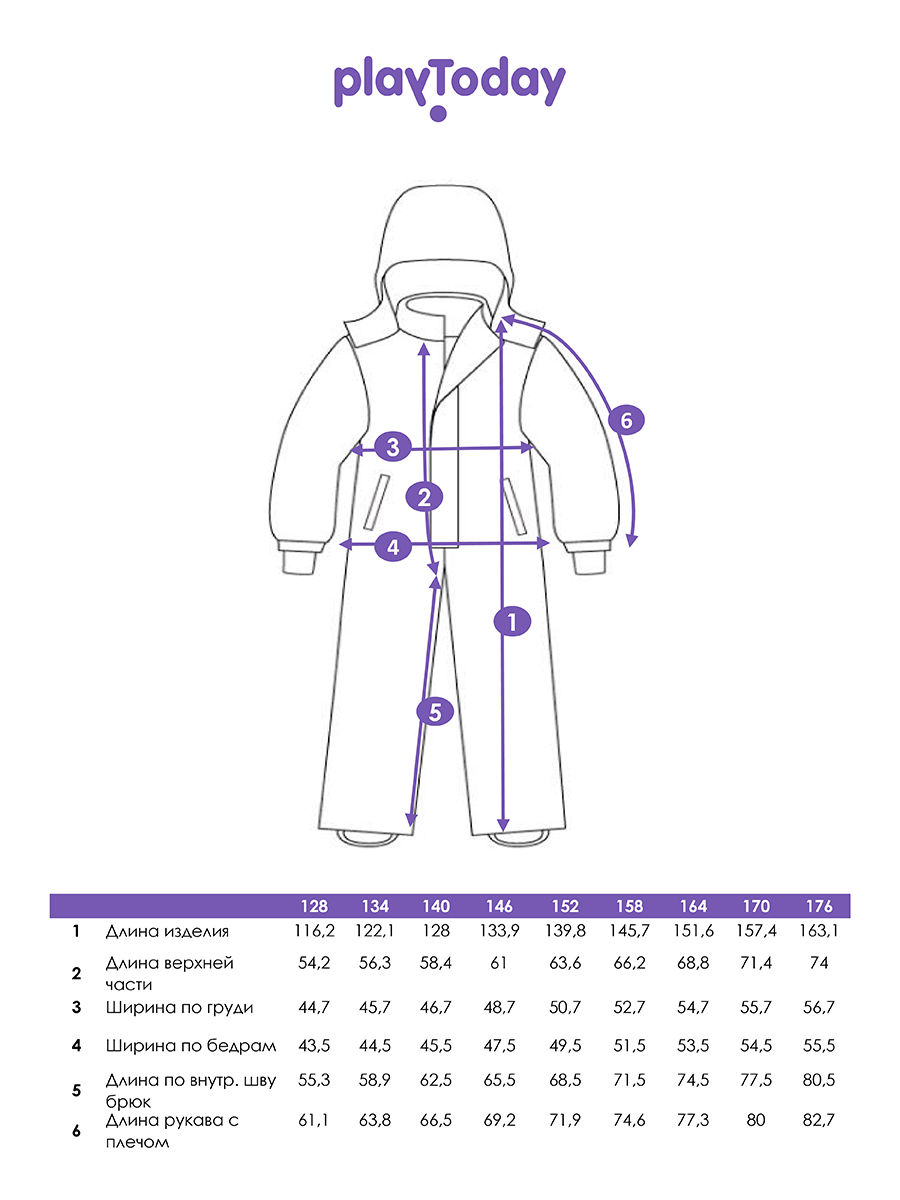 playToday

6

3

2

4

1

5

|   |   | 128 | 134 | 140 | 146 | 152 | 158 | 164 | 170 | 176 |
|---|---|---|---|---|---|---|---|---|---|---|
| 1 | Длина изделия | 116,2 | 122,1 | 128 | 133,9 | 139,8 | 145,7 | 151,6 | 157,4 | 163,1 |
| 2 | Длина верхней части | 54,2 | 56,3 | 58,4 | 61 | 63,6 | 66,2 | 68,8 | 71,4 | 74 |
| 3 | Ширина по груди | 44,7 | 45,7 | 46,7 | 48,7 | 50,7 | 52,7 | 54,7 | 55,7 | 56,7 |
| 4 | Ширина по бедрам | 43,5 | 44,5 | 45,5 | 47,5 | 49,5 | 51,5 | 53,5 | 54,5 | 55,5 |
| 5 | Длина по внутр. шву брюк | 55,3 | 58,9 | 62,5 | 65,5 | 68,5 | 71,5 | 74,5 | 77,5 | 80,5 |
| 6 | Длина рукава с плечом | 61,1 | 63,8 | 66,5 | 69,2 | 71,9 | 74,6 | 77,3 | 80 | 82,7 |